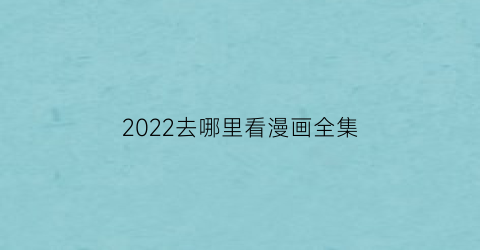 2022去哪里看漫画全集